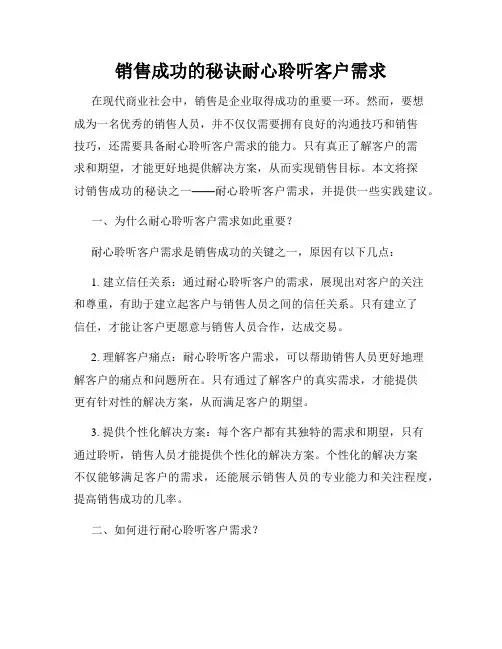 销售成功的秘诀耐心聆听客户需求

在现代商业社会中，销售是企业取得成功的重要一环。然而，要想成为一名优秀的销售人员，并不仅仅需要拥有良好的沟通技巧和销售技巧，还需要具备耐心聆听客户需求的能力。只有真正了解客户的需求和期望，才能更好地提供解决方案，从而实现销售目标。本文将探讨销售成功的秘诀之一——耐心聆听客户需求，并提供一些实践建议。

一、为什么耐心聆听客户需求如此重要？

耐心聆听客户需求是销售成功的关键之一，原因有以下几点：

1. 建立信任关系：通过耐心聆听客户的需求，展现出对客户的关注和尊重，有助于建立起客户与销售人员之间的信任关系。只有建立了信任，才能让客户更愿意与销售人员合作，达成交易。

2. 理解客户痛点：耐心聆听客户需求，可以帮助销售人员更好地理解客户的痛点和问题所在。只有通过了解客户的真实需求，才能提供更有针对性的解决方案，从而满足客户的期望。

3. 提供个性化解决方案：每个客户都有其独特的需求和期望，只有通过聆听，销售人员才能提供个性化的解决方案。个性化的解决方案不仅能够满足客户的需求，还能展示销售人员的专业能力和关注程度，提高销售成功的几率。

二、如何进行耐心聆听客户需求？